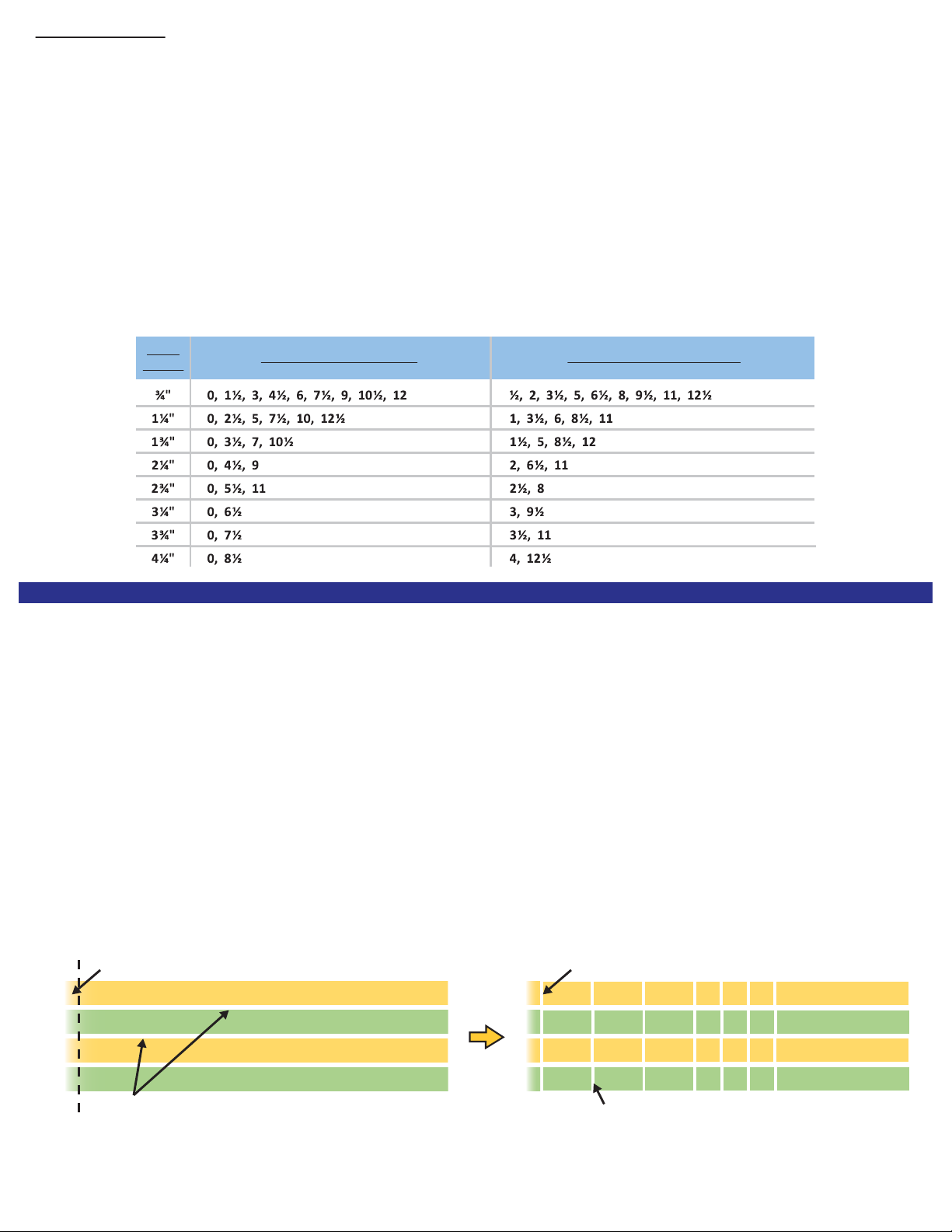 | | | |
|---|---|---|
| ¾" | 0, 1½, 3, 4½, 6, 7½, 9, 10½, 12 | ½, 2, 3½, 5, 6½, 8, 9½, 11, 12½ |
| 1¼" | 0, 2½, 5, 7½, 10, 12½ | 1, 3½, 6, 8½, 11 |
| 1¾" | 0, 3½, 7, 10½ | 1½, 5, 8½, 12 |
| 2¼" | 0, 4½, 9 | 2, 6½, 11 |
| 2¾" | 0, 5½, 11 | 2½, 8 |
| 3¼" | 0, 6½ | 3, 9½ |
| 3¾" | 0, 7½ | 3½, 11 |
| 4¼" | 0, 8½ | 4, 12½ |